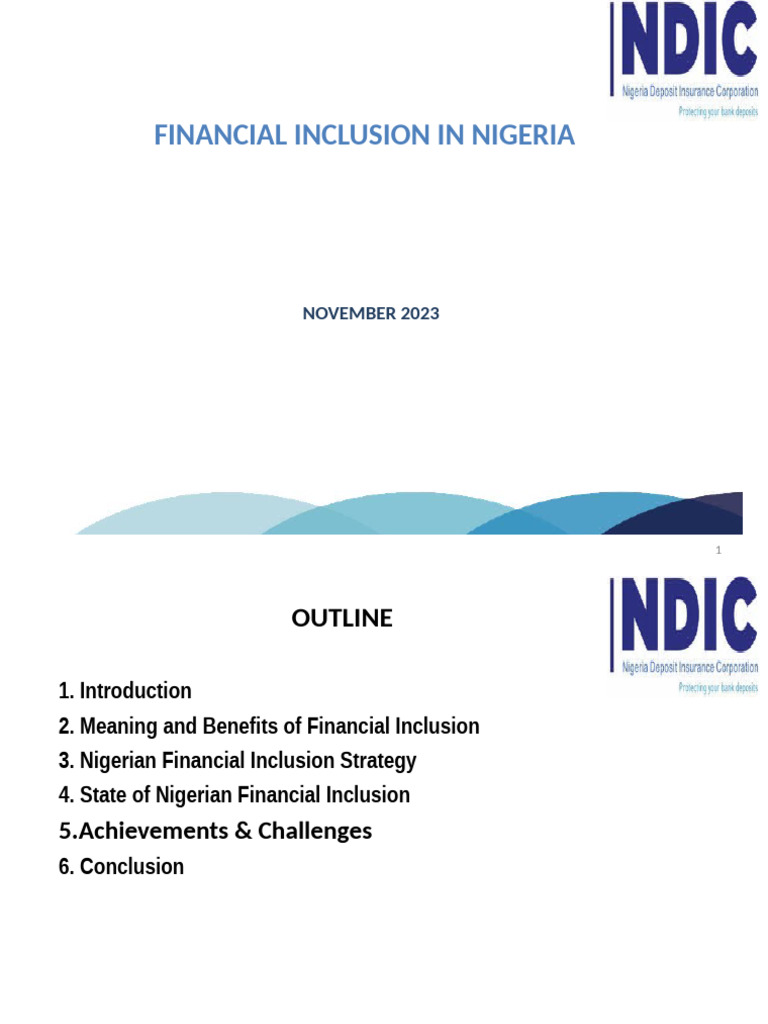 NDIC
Nigeria Deposit Insurance Corporation
Protecting your bank deposits

FINANCIAL INCLUSION IN NIGERIA

NOVEMBER 2023

1

NDIC
Nigeria Deposit Insurance Corporation
Protecting your bank deposits

OUTLINE

1. Introduction
2. Meaning and Benefits of Financial Inclusion
3. Nigerian Financial Inclusion Strategy
4. State of Nigerian Financial Inclusion
5.Achievements & Challenges
6. Conclusion